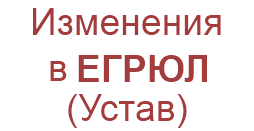 Изменения
в ЕГРЮЛ
(Устав)